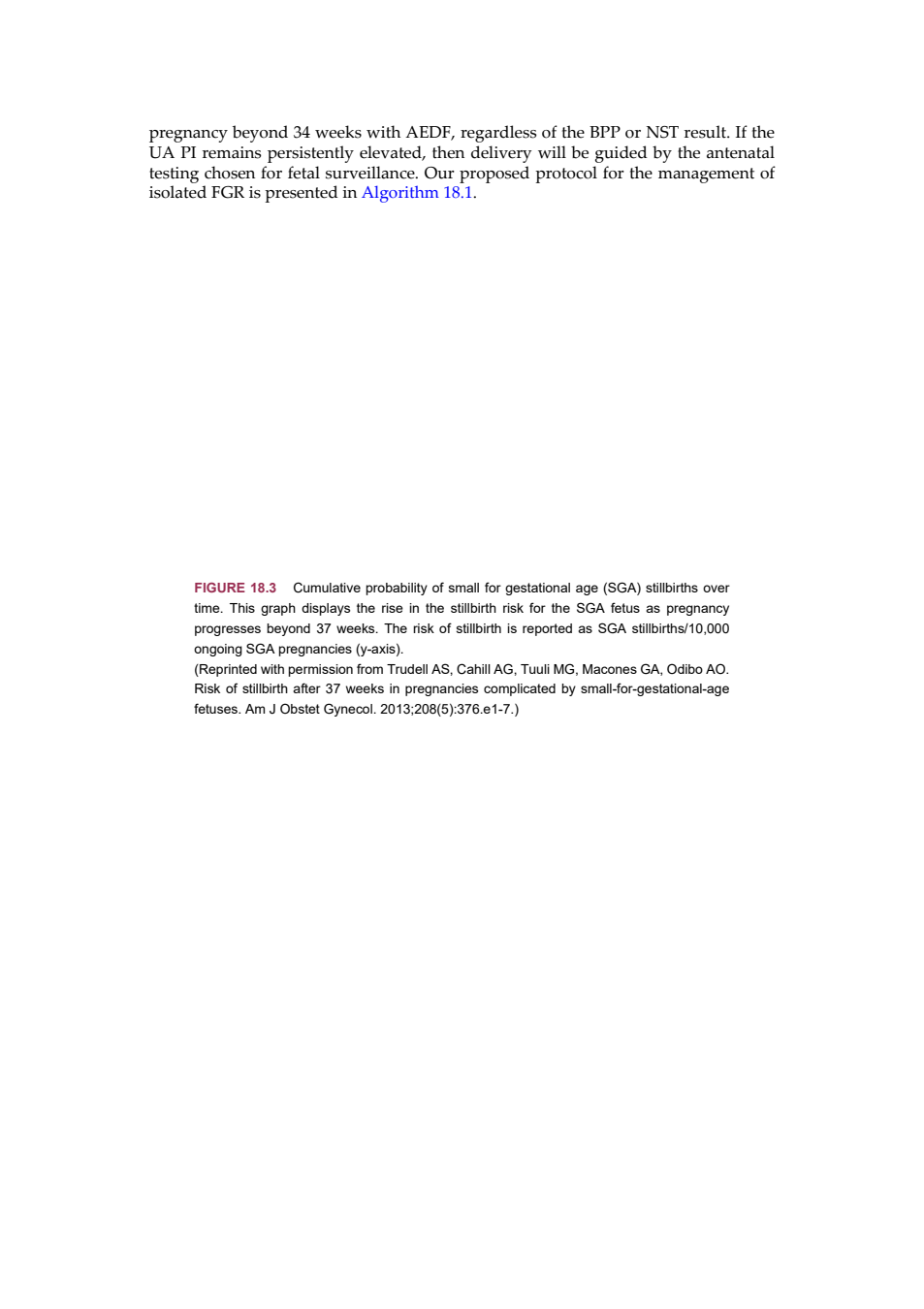 pregnancy beyond 34 weeks with AEDF, regardless of the BPP or NST result. If the UA PI remains persistently elevated, then delivery will be guided by the antenatal testing chosen for fetal surveillance. Our proposed protocol for the management of isolated FGR is presented in Algorithm 18.1.

FIGURE 18.3 Cumulative probability of small for gestational age (SGA) stillbirths over time. This graph displays the rise in the stillbirth risk for the SGA fetus as pregnancy progresses beyond 37 weeks. The risk of stillbirth is reported as SGA stillbirths/10,000 ongoing SGA pregnancies (y-axis).
(Reprinted with permission from Trudell AS, Cahill AG, Tuuli MG, Macones GA, Odibo AO. Risk of stillbirth after 37 weeks in pregnancies complicated by small-for-gestational-age fetuses. Am J Obstet Gynecol. 2013;208(5):376.e1-7.)